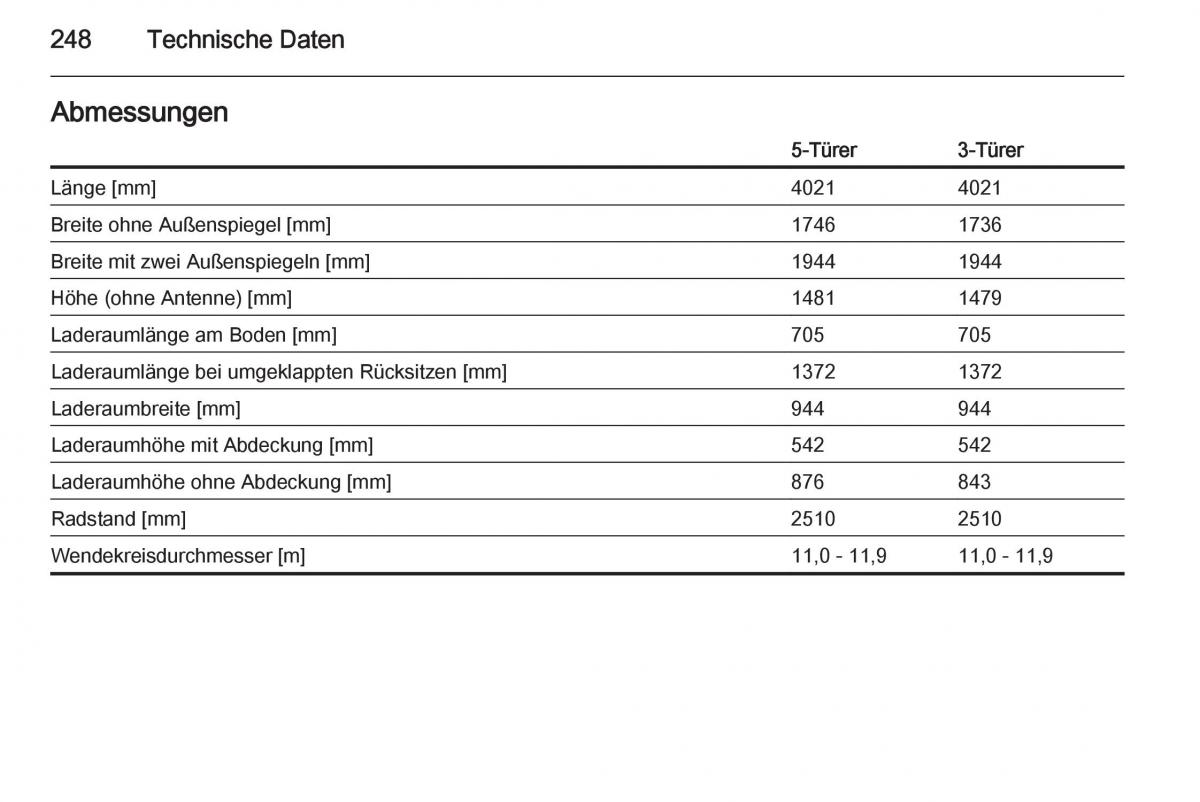 248 Technische Daten

Abmessungen

| | 5-Türer | 3-Türer |
|---|---|---|
| Länge [mm] | 4021 | 4021 |
| Breite ohne Außenspiegel [mm] | 1746 | 1736 |
| Breite mit zwei Außenspiegeln [mm] | 1944 | 1944 |
| Höhe (ohne Antenne) [mm] | 1481 | 1479 |
| Laderaumlänge am Boden [mm] | 705 | 705 |
| Laderaumlänge bei umgeklappten Rücksitzen [mm] | 1372 | 1372 |
| Laderaumbreite [mm] | 944 | 944 |
| Laderaumhöhe mit Abdeckung [mm] | 542 | 542 |
| Laderaumhöhe ohne Abdeckung [mm] | 876 | 843 |
| Radstand [mm] | 2510 | 2510 |
| Wendekreisdurchmesser [m] | 11,0 - 11,9 | 11,0 - 11,9 |